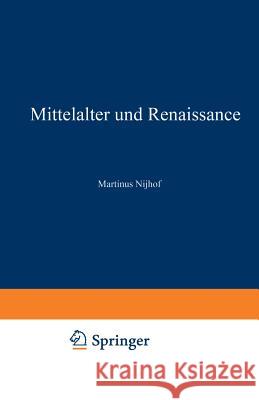 Mittelalter und Renaissance

Martinus Nijhof

Springer

Kraina Książek